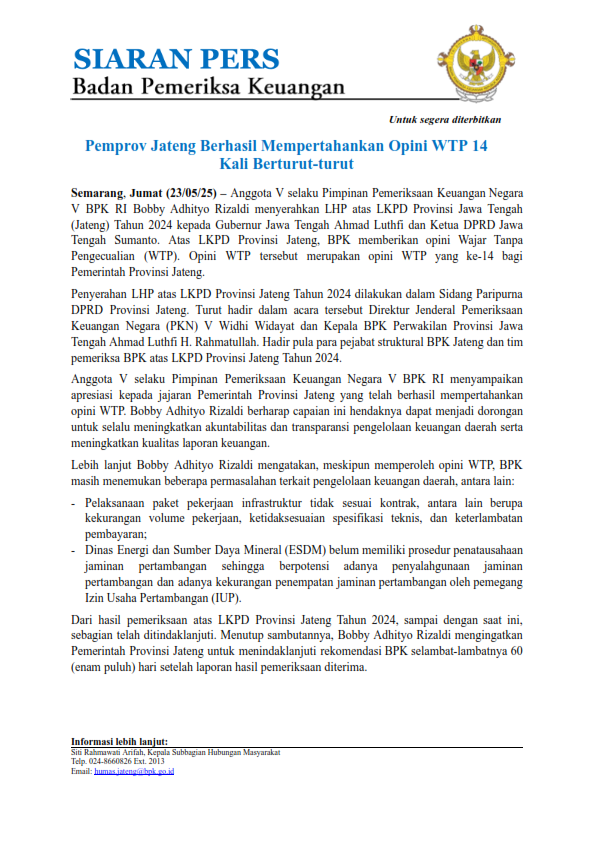 SIARAN PERS
Badan Pemeriksa Keuangan

Untuk segera diterbitkan

Pemprov Jateng Berhasil Mempertahankan Opini WTP 14 Kali Berturut-turut

Semarang, Jumat (23/05/25) – Anggota V selaku Pimpinan Pemeriksaan Keuangan Negara V BPK RI Bobby Adhityo Rizaldi menyerahkan LHP atas LKPD Provinsi Jawa Tengah (Jateng) Tahun 2024 kepada Gubernur Jawa Tengah Ahmad Luthfi dan Ketua DPRD Jawa Tengah Sumanto. Atas LKPD Provinsi Jateng, BPK memberikan opini Wajar Tanpa Pengecualian (WTP). Opini WTP tersebut merupakan opini WTP yang ke-14 bagi Pemerintah Provinsi Jateng.

Penyerahan LHP atas LKPD Provinsi Jateng Tahun 2024 dilakukan dalam Sidang Paripurna DPRD Provinsi Jateng. Turut hadir dalam acara tersebut Direktur Jenderal Pemeriksaan Keuangan Negara (PKN) V Widhi Widayat dan Kepala BPK Perwakilan Provinsi Jawa Tengah Ahmad Luthfi H. Rahmatullah. Hadir pula para pejabat struktural BPK Jateng dan tim pemeriksa BPK atas LKPD Provinsi Jateng Tahun 2024.

Anggota V selaku Pimpinan Pemeriksaan Keuangan Negara V BPK RI menyampaikan apresiasi kepada jajaran Pemerintah Provinsi Jateng yang telah berhasil mempertahankan opini WTP. Bobby Adhityo Rizaldi berharap capaian ini hendaknya dapat menjadi dorongan untuk selalu meningkatkan akuntabilitas dan transparansi pengelolaan keuangan daerah serta meningkatkan kualitas laporan keuangan.

Lebih lanjut Bobby Adhityo Rizaldi mengatakan, meskipun memperoleh opini WTP, BPK masih menemukan beberapa permasalahan terkait pengelolaan keuangan daerah, antara lain:

- Pelaksanaan paket pekerjaan infrastruktur tidak sesuai kontrak, antara lain berupa kekurangan volume pekerjaan, ketidaksesuaian spesifikasi teknis, dan keterlambatan pembayaran;
- Dinas Energi dan Sumber Daya Mineral (ESDM) belum memiliki prosedur penatausahaan jaminan pertambangan sehingga berpotensi adanya penyalahgunaan jaminan pertambangan dan adanya kekurangan penempatan jaminan pertambangan oleh pemegang Izin Usaha Pertambangan (IUP).

Dari hasil pemeriksaan atas LKPD Provinsi Jateng Tahun 2024, sampai dengan saat ini, sebagian telah ditindaklanjuti. Menutup sambutannya, Bobby Adhityo Rizaldi mengingatkan Pemerintah Provinsi Jateng untuk menindaklanjuti rekomendasi BPK selambat-lambatnya 60 (enam puluh) hari setelah laporan hasil pemeriksaan diterima.

Informasi lebih lanjut:
Siti Rahmawati Arifah, Kepala Subbagian Hubungan Masyarakat
Telp. 024-8660826 Ext. 2013
Email: humas.jateng@bpk.go.id